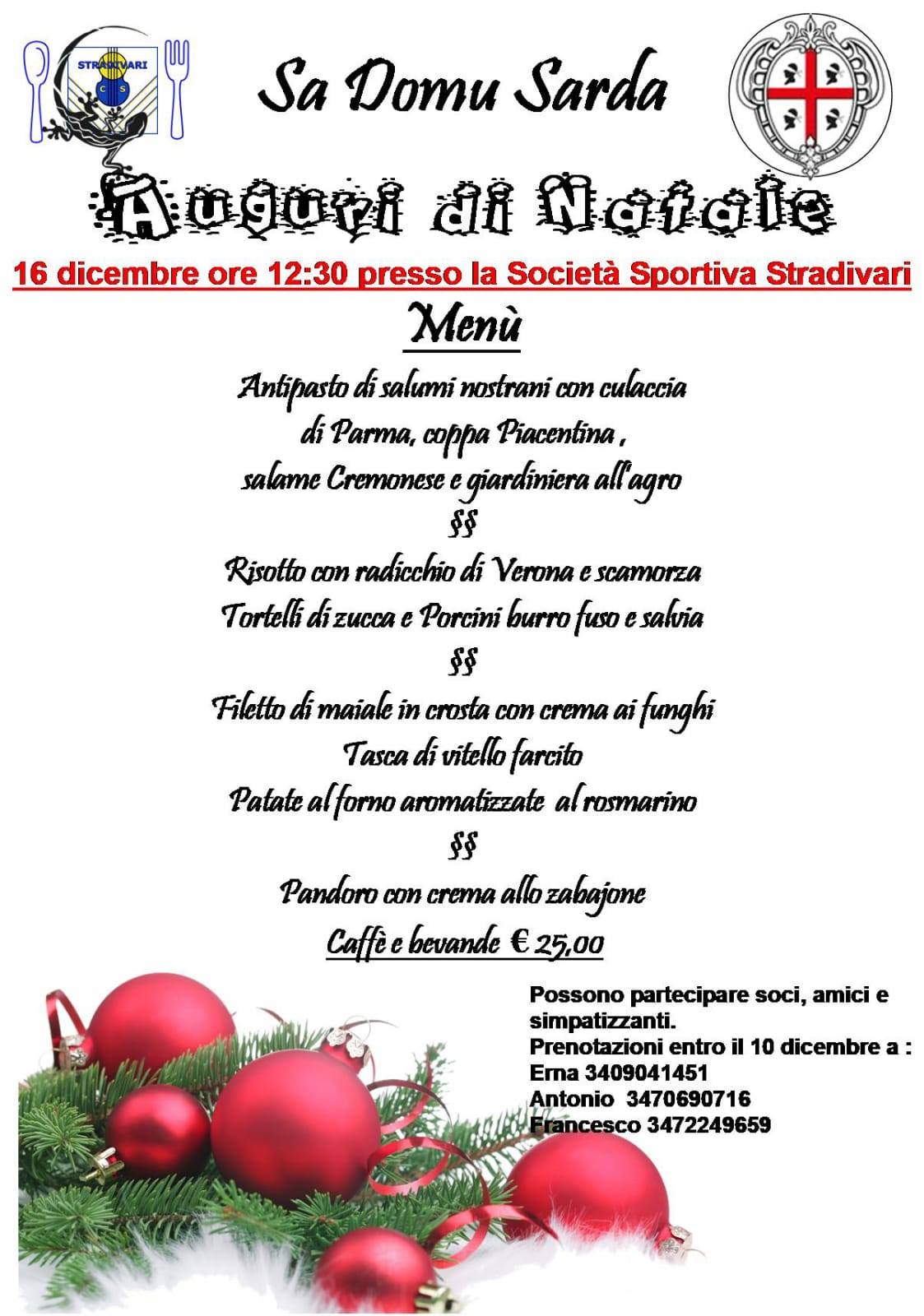 STRADIVARI
C S

Sa Domu Sarda

Auguri di Natale

16 dicembre ore 12:30 presso la Società Sportiva Stradivari

Menù

Antipasto di salumi nostrani con culaccia
di Parma, coppa Piacentina ,
salame Cremonese e giardiniera all'agro
§§
Risotto con radicchio di Verona e scamorza
Tortelli di zucca e Porcini burro fuso e salvia
§§
Filetto di maiale in crosta con crema ai funghi
Tasca di vitello farcito
Patate al forno aromatizzate al rosmarino
§§
Pandoro con crema allo zabajone
Caffè e bevande € 25,00

Possono partecipare soci, amici e simpatizzanti.
Prenotazioni entro il 10 dicembre a :
Erna 3409041451
Antonio 3470690716
Francesco 3472249659